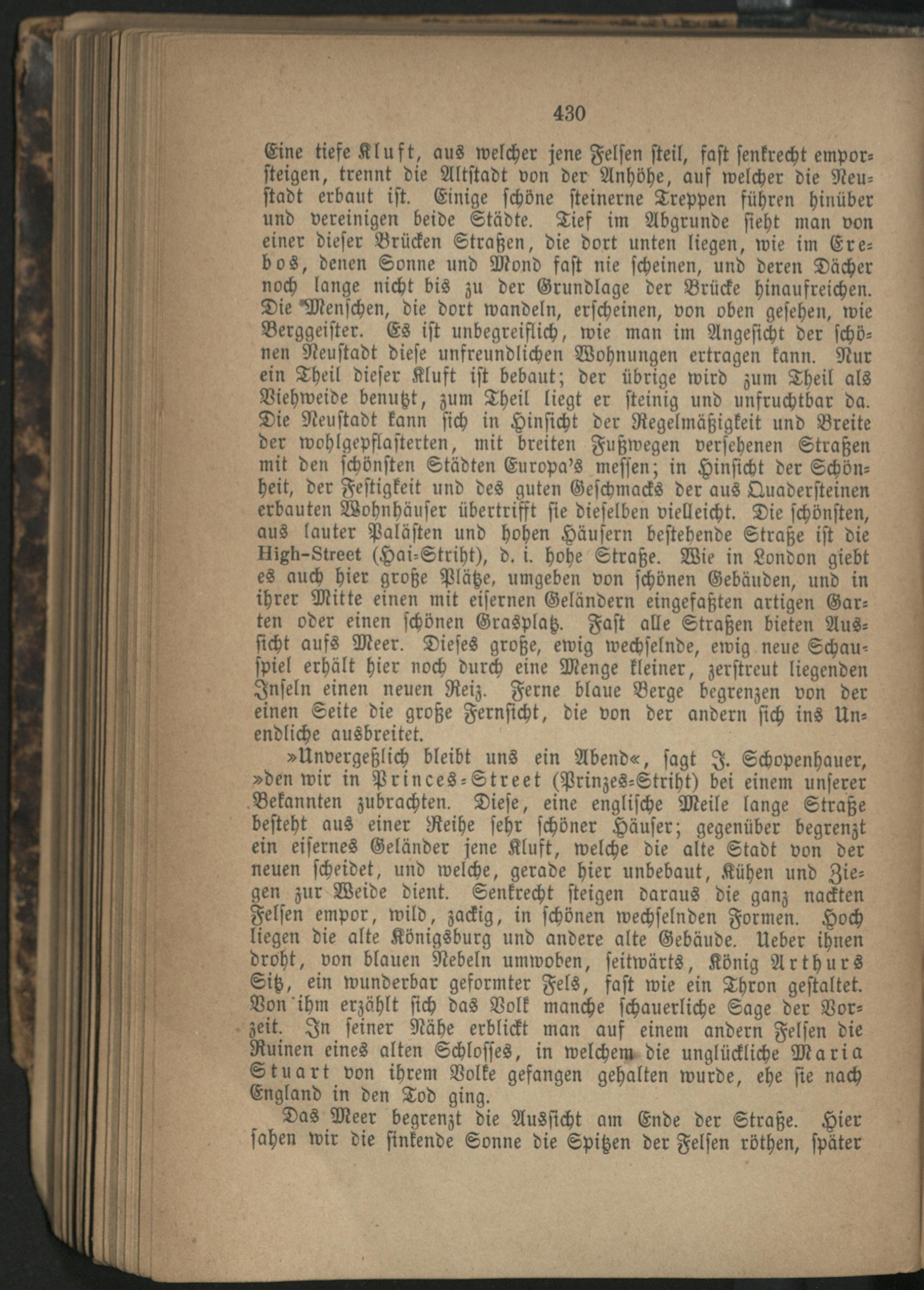 430

Eine tiefe Kluft, aus welcher jene Felsen steil, fast senkrecht emporsteigen, trennt die Altstadt von der Anhöhe, auf welcher die Neustadt erbaut ist. Einige schöne steinerne Treppen führen hinüber und vereinigen beide Städte. Tief im Abgrunde sieht man von einer dieser Brücken Straßen, die dort unten liegen, wie im Erebos, denen Sonne und Mond fast nie scheinen, und deren Dächer noch lange nicht bis zu der Grundlage der Brücke hinaufreichen. Die Menschen, die dort wandeln, erscheinen, von oben gesehen, wie Berggeister. Es ist unbegreiflich, wie man im Angesicht der schönen Neustadt diese unfreundlichen Wohnungen ertragen kann. Nur ein Theil dieser Kluft ist bebaut; der übrige wird zum Theil als Viehweide benutzt, zum Theil liegt er steinig und unfruchtbar da. Die Neustadt kann sich in Hinsicht der Regelmäßigkeit und Breite der wohlgepflasterten, mit breiten Fußwegen versehenen Straßen mit den schönsten Städten Europa's messen; in Hinsicht der Schönheit, der Festigkeit und des guten Geschmacks der aus Quadersteinen erbauten Wohnhäuser übertrifft sie dieselben vielleicht. Die schönsten, aus lauter Palästen und hohen Häusern bestehende Straße ist die High-Street (Hai-Striht), d. i. hohe Straße. Wie in London giebt es auch hier große Plätze, umgeben von schönen Gebäuden, und in ihrer Mitte einen mit eisernen Geländern eingefaßten artigen Garten oder einen schönen Grasplatz. Fast alle Straßen bieten Aussicht aufs Meer. Dieses große, ewig wechselnde, ewig neue Schauspiel erhält hier noch durch eine Menge kleiner, zerstreut liegenden Inseln einen neuen Reiz. Ferne blaue Berge begrenzen von der einen Seite die große Fernsicht, die von der andern sich ins Unendliche ausbreitet.

»Unvergeßlich bleibt uns ein Abend«, sagt J. Schopenhauer, »den wir in Princes-Street (Prinzes-Striht) bei einem unserer Bekannten zubrachten. Diese, eine englische Meile lange Straße besteht aus einer Reihe sehr schöner Häuser; gegenüber begrenzt ein eisernes Geländer jene Kluft, welche die alte Stadt von der neuen scheidet, und welche, gerade hier unbebaut, Kühen und Ziegen zur Weide dient. Senkrecht steigen daraus die ganz nackten Felsen empor, wild, zackig, in schönen wechselnden Formen. Hoch liegen die alte Königsburg und andere alte Gebäude. Ueber ihnen droht, von blauen Nebeln umwoben, seitwärts, König Arthurs Sitz, ein wunderbar geformter Fels, fast wie ein Thron gestaltet. Von ihm erzählt sich das Volk manche schauerliche Sage der Vorzeit. In seiner Nähe erblickt man auf einem andern Felsen die Ruinen eines alten Schlosses, in welchem die unglückliche Maria Stuart von ihrem Volke gefangen gehalten wurde, ehe sie nach England in den Tod ging.

Das Meer begrenzt die Aussicht am Ende der Straße. Hier sahen wir die sinkende Sonne die Spitzen der Felsen röthen, später